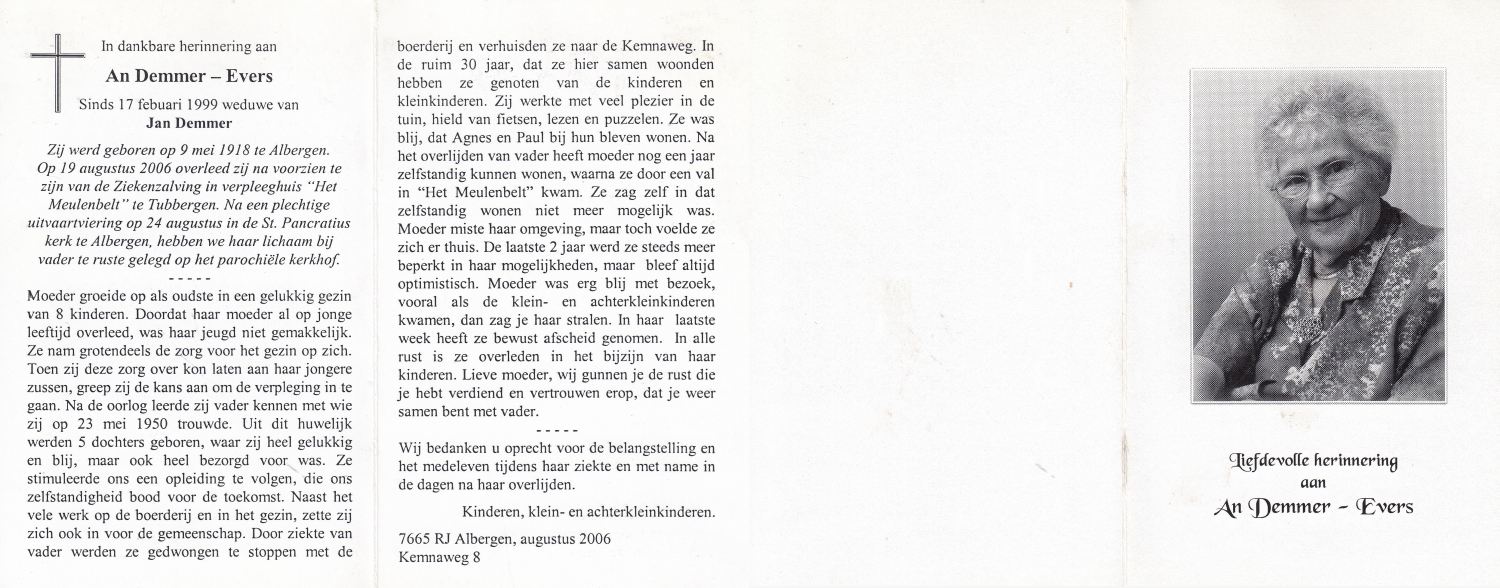 In dankbare herinnering aan

An Demmer – Evers

Sinds 17 febuari 1999 weduwe van
Jan Demmer

Zij werd geboren op 9 mei 1918 te Albergen. Op 19 augustus 2006 overleed zij na voorzien te zijn van de Ziekenzalving in verpleeghuis "Het Meulenbelt" te Tubbergen. Na een plechtige uitvaartviering op 24 augustus in de St. Pancratius kerk te Albergen, hebben we haar lichaam bij vader te ruste gelegd op het parochiële kerkhof.

- - - - -

Moeder groeide op als oudste in een gelukkig gezin van 8 kinderen. Doordat haar moeder al op jonge leeftijd overleed, was haar jeugd niet gemakkelijk. Ze nam grotendeels de zorg voor het gezin op zich. Toen zij deze zorg over kon laten aan haar jongere zussen, greep zij de kans aan om de verpleging in te gaan. Na de oorlog leerde zij vader kennen met wie zij op 23 mei 1950 trouwde. Uit dit huwelijk werden 5 dochters geboren, waar zij heel gelukkig en blij, maar ook heel bezorgd voor was. Ze stimuleerde ons een opleiding te volgen, die ons zelfstandigheid bood voor de toekomst. Naast het vele werk op de boerderij en in het gezin, zette zij zich ook in voor de gemeenschap. Door ziekte van vader werden ze gedwongen te stoppen met de boerderij en verhuisden ze naar de Kemnaweg. In de ruim 30 jaar, dat ze hier samen woonden hebben ze genoten van de kinderen en kleinkinderen. Zij werkte met veel plezier in de tuin, hield van fietsen, lezen en puzzelen. Ze was blij, dat Agnes en Paul bij hun bleven wonen. Na het overlijden van vader heeft moeder nog een jaar zelfstandig kunnen wonen, waarna ze door een val in "Het Meulenbelt" kwam. Ze zag zelf in dat zelfstandig wonen niet meer mogelijk was. Moeder miste haar omgeving, maar toch voelde ze zich er thuis. De laatste 2 jaar werd ze steeds meer beperkt in haar mogelijkheden, maar bleef altijd optimistisch. Moeder was erg blij met bezoek, vooral als de klein- en achterkleinkinderen kwamen, dan zag je haar stralen. In haar laatste week heeft ze bewust afscheid genomen. In alle rust is ze overleden in het bijzijn van haar kinderen. Lieve moeder, wij gunnen je de rust die je hebt verdiend en vertrouwen erop, dat je weer samen bent met vader.

- - - - -

Wij bedanken u oprecht voor de belangstelling en het medeleven tijdens haar ziekte en met name in de dagen na haar overlijden.

Kinderen, klein- en achterkleinkinderen.

7665 RJ Albergen, augustus 2006
Kemnaweg 8

Liefdevolle herinnering
aan
An Demmer - Evers